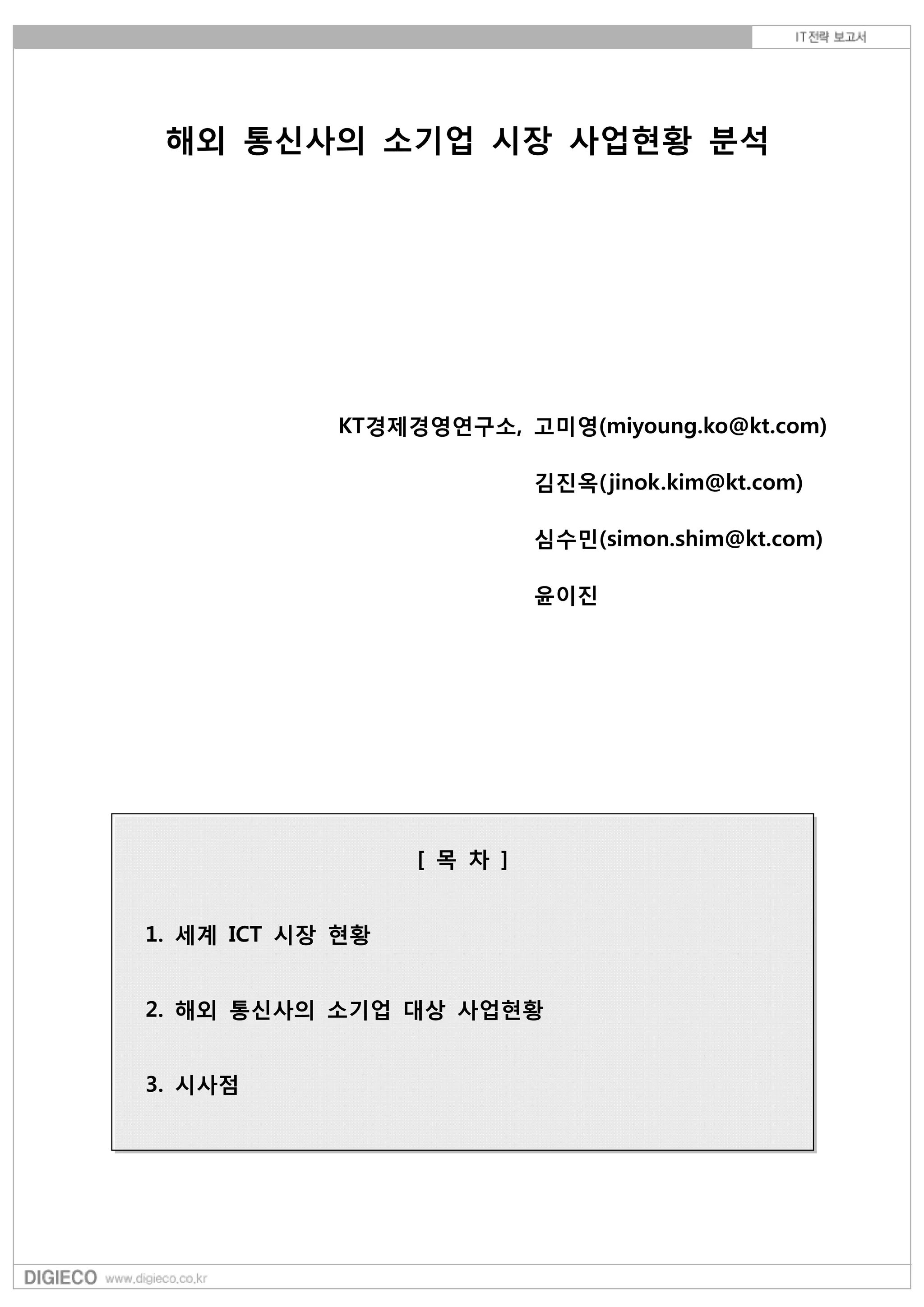 IT전략 보고서

해외 통신사의 소기업 시장 사업현황 분석

KT경제경영연구소, 고미영(miyoung.ko@kt.com)

김진옥(jinok.kim@kt.com)

심수민(simon.shim@kt.com)

윤이진

[ 목 차 ]

1. 세계 ICT 시장 현황

2. 해외 통신사의 소기업 대상 사업현황

3. 시사점

DIGIECO www.digieco.co.kr